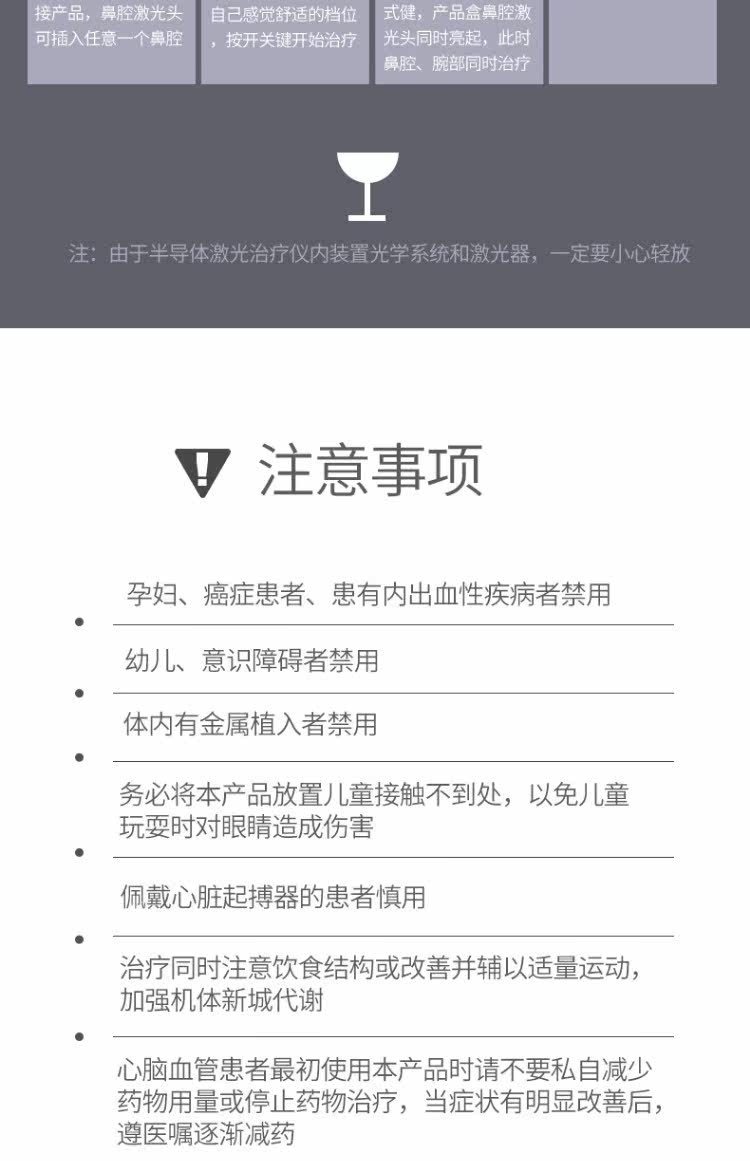 接产品，鼻腔激光头可插入任意一个鼻腔

自己感觉舒适的档位，按开关键开始治疗

式健，产品盒鼻腔激光头同时亮起，此时鼻腔、腕部同时治疗

注：由于半导体激光治疗仪内装置光学系统和激光器，一定要小心轻放

注意事项

• 孕妇、癌症患者、患有内出血性疾病者禁用

• 幼儿、意识障碍者禁用

• 体内有金属植入者禁用

• 务必将本产品放置儿童接触不到处，以免儿童玩耍时对眼睛造成伤害

• 佩戴心脏起搏器的患者慎用

• 治疗同时注意饮食结构或改善并辅以适量运动，加强机体新城代谢

• 心脑血管患者最初使用本产品时请不要私自减少药物用量或停止药物治疗，当症状有明显改善后，遵医嘱逐渐减药